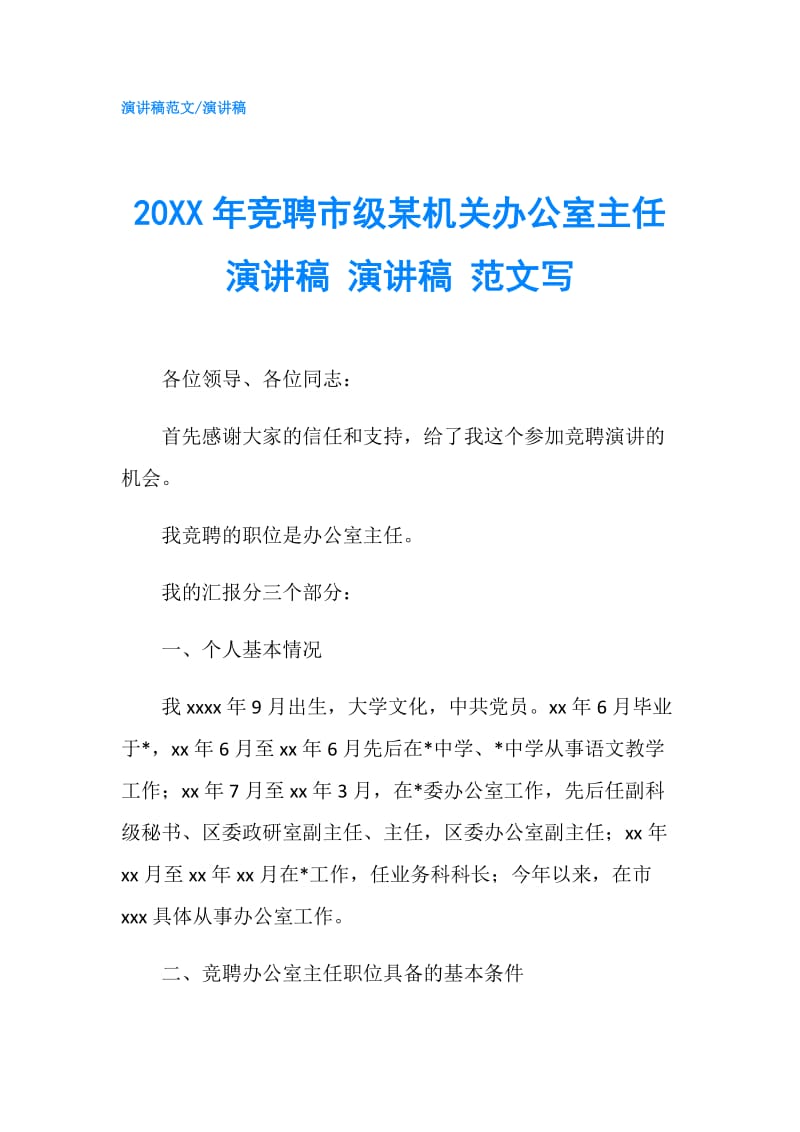 演讲稿范文/演讲稿

20XX 年竞聘市级某机关办公室主任演讲稿 演讲稿 范文写

各位领导、各位同志：

首先感谢大家的信任和支持，给了我这个参加竞聘演讲的机会。

我竞聘的职位是办公室主任。

我的汇报分三个部分：

一、个人基本情况

我 xxxx 年 9 月出生，大学文化，中共党员。xx 年 6 月毕业于*，xx 年 6 月至 xx 年 6 月先后在*中学、*中学从事语文教学工作；xx 年 7 月至 xx 年 3 月，在*委办公室工作，先后任副科级秘书、区委政研室副主任、主任，区委办公室副主任；xx 年 xx 月至 xx 年 xx 月在*工作，任业务科科长；今年以来，在市 xxx 具体从事办公室工作。

二、竞聘办公室主任职位具备的基本条件